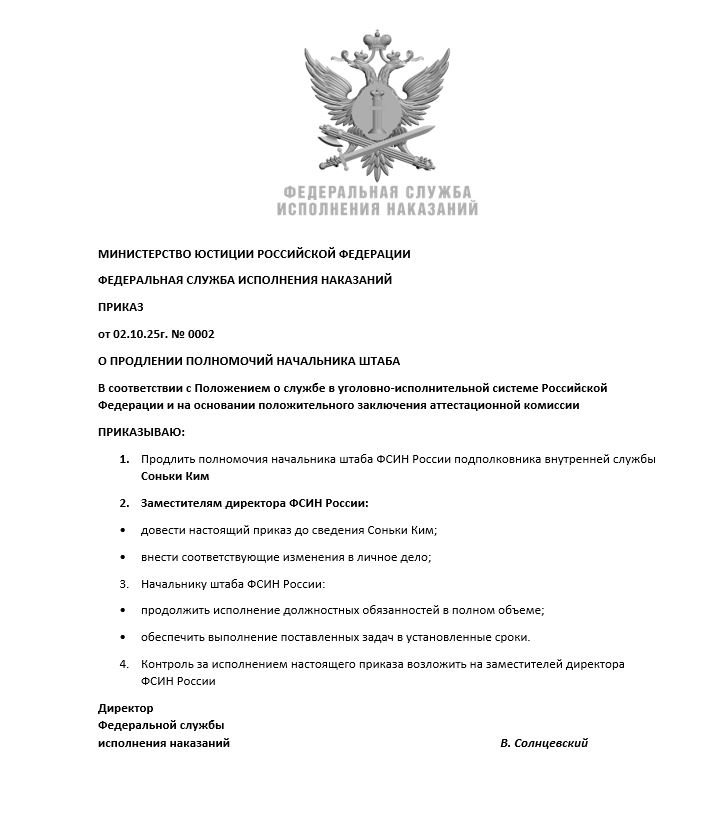 ФЕДЕРАЛЬНАЯ СЛУЖБА
ИСПОЛНЕНИЯ НАКАЗАНИЙ

МИНИСТЕРСТВО ЮСТИЦИИ РОССИЙСКОЙ ФЕДЕРАЦИИ

ФЕДЕРАЛЬНАЯ СЛУЖБА ИСПОЛНЕНИЯ НАКАЗАНИЙ

ПРИКАЗ

от 02.10.25г. № 0002

О ПРОДЛЕНИИ ПОЛНОМОЧИЙ НАЧАЛЬНИКА ШТАБА

В соответствии с Положением о службе в уголовно-исполнительной системе Российской Федерации и на основании положительного заключения аттестационной комиссии

ПРИКАЗЫВАЮ:

1. Продлить полномочия начальника штаба ФСИН России подполковника внутренней службы Соньки Ким

2. Заместителям директора ФСИН России:

• довести настоящий приказ до сведения Соньки Ким;

• внести соответствующие изменения в личное дело;

3. Начальнику штаба ФСИН России:

• продолжить исполнение должностных обязанностей в полном объеме;

• обеспечить выполнение поставленных задач в установленные сроки.

4. Контроль за исполнением настоящего приказа возложить на заместителей директора ФСИН России

Директор
Федеральной службы
исполнения наказаний В. Солнцевский